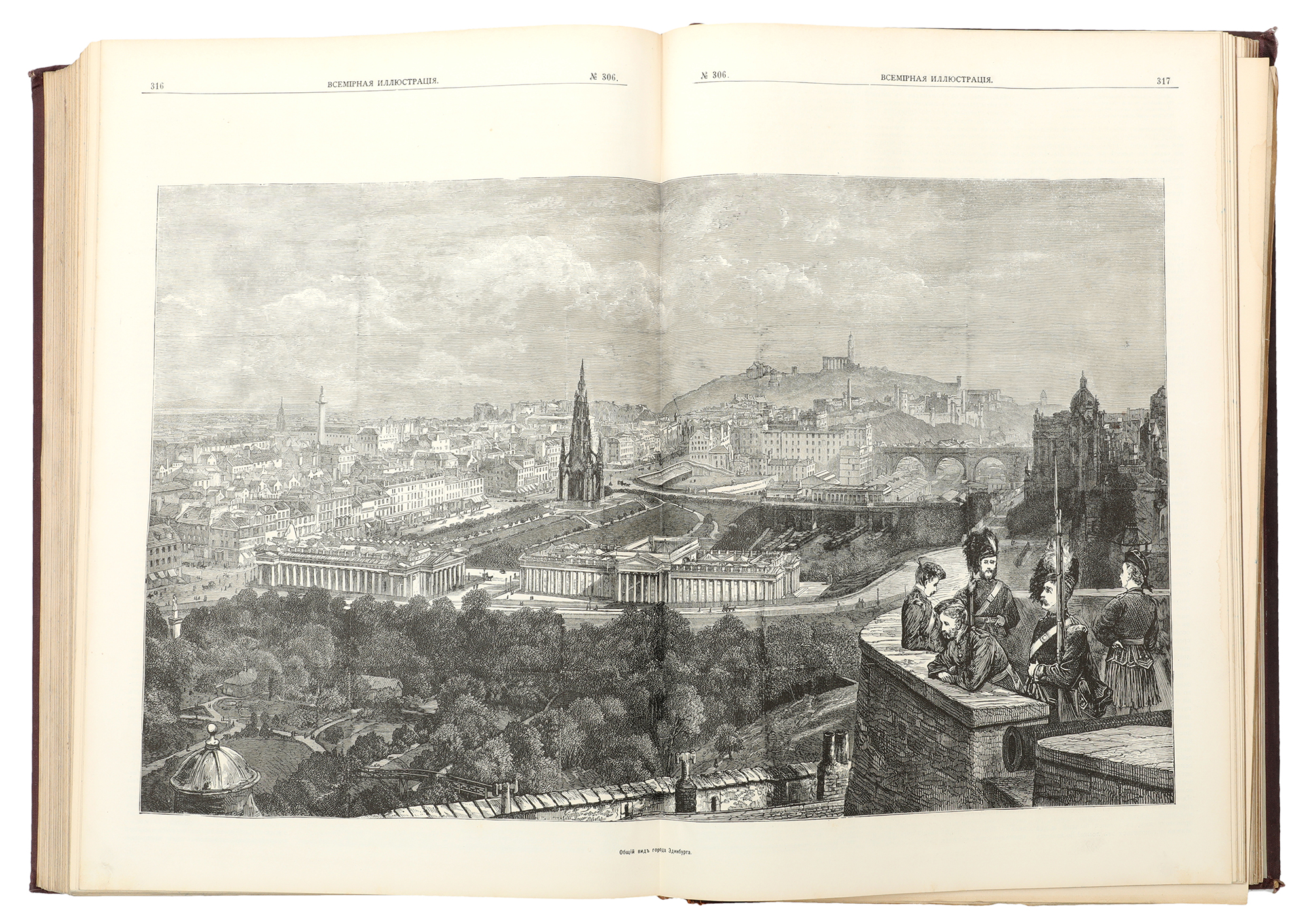 316 ВСЕМІРНАЯ ИЛЛЮСТРАЦІЯ. № 306.

№ 306. ВСЕМІРНАЯ ИЛЛЮСТРАЦІЯ. 317

Общій видъ города Эдинбурга.